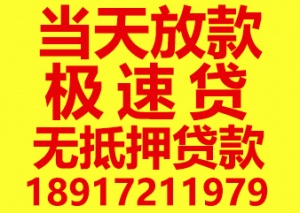 当天放款
极速贷
无抵押贷款
18917211979